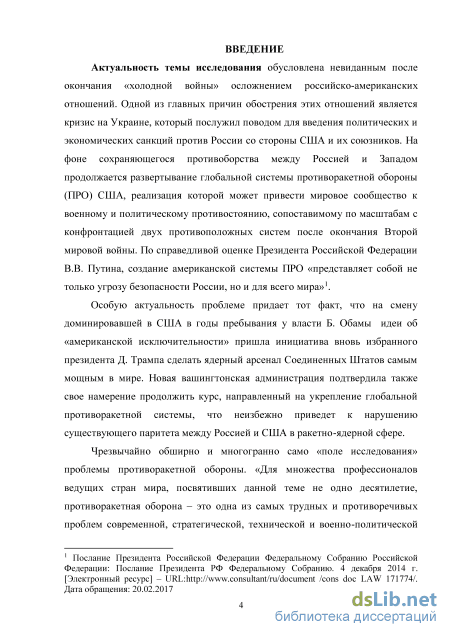 ВВЕДЕНИЕ

Актуальность темы исследования обусловлена невиданным после окончания «холодной войны» осложнением российско-американских отношений. Одной из главных причин обострения этих отношений является кризис на Украине, который послужил поводом для введения политических и экономических санкций против России со стороны США и их союзников. На фоне сохраняющегося противоборства между Россией и Западом продолжается развертывание глобальной системы противоракетной обороны (ПРО) США, реализация которой может привести мировое сообщество к военному и политическому противостоянию, сопоставимому по масштабам с конфронтацией двух противоположных систем после окончания Второй мировой войны. По справедливой оценке Президента Российской Федерации В.В. Путина, создание американской системы ПРО «представляет собой не только угрозу безопасности России, но и для всего мира»$^1$.

Особую актуальность проблеме придает тот факт, что на смену доминировавшей в США в годы пребывания у власти Б. Обамы идеи об «американской исключительности» пришла инициатива вновь избранного президента Д. Трампа сделать ядерный арсенал Соединенных Штатов самым мощным в мире. Новая вашингтонская администрация подтвердила также свое намерение продолжить курс, направленный на укрепление глобальной противоракетной системы, что неизбежно приведет к нарушению существующего паритета между Россией и США в ракетно-ядерной сфере.

Чрезвычайно обширно и многогранно само «поле исследования» проблемы противоракетной обороны. «Для множества профессионалов ведущих стран мира, посвятивших данной теме не одно десятилетие, противоракетная оборона – это одна из самых трудных и противоречивых проблем современной, стратегической, технической и военно-политической

$^1$ Послание Президента Российской Федерации Федеральному Собранию Российской Федерации: Послание Президента РФ Федеральному Собранию. 4 декабря 2014 г. [Электронный ресурс] – URL:http://www.consultant/ru/document /cons doc LAW 171774/. Дата обращения: 20.02.2017

4

dsLib.net
библиотека диссертаций